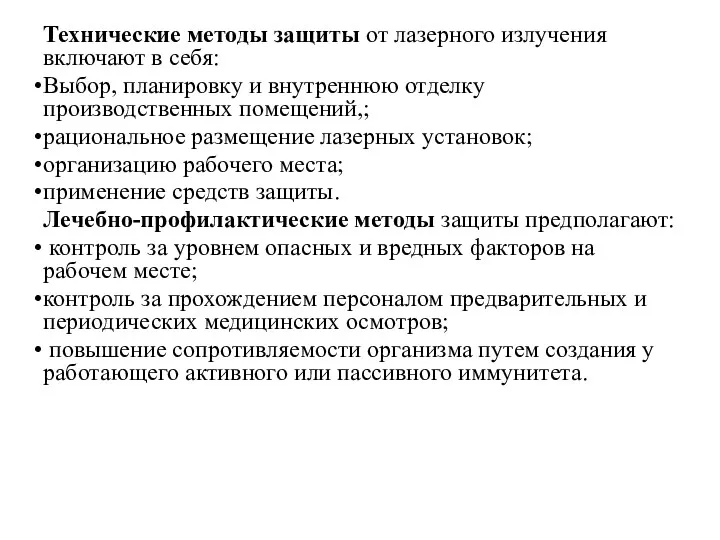 Технические методы защиты от лазерного излучения включают в себя:
•Выбор, планировку и внутреннюю отделку производственных помещений,;
•рациональное размещение лазерных установок;
•организацию рабочего места;
•применение средств защиты.
Лечебно-профилактические методы защиты предполагают:
• контроль за уровнем опасных и вредных факторов на рабочем месте;
•контроль за прохождением персоналом предварительных и периодических медицинских осмотров;
• повышение сопротивляемости организма путем создания у работающего активного или пассивного иммунитета.